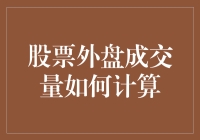 股票外盘成交量如何计算